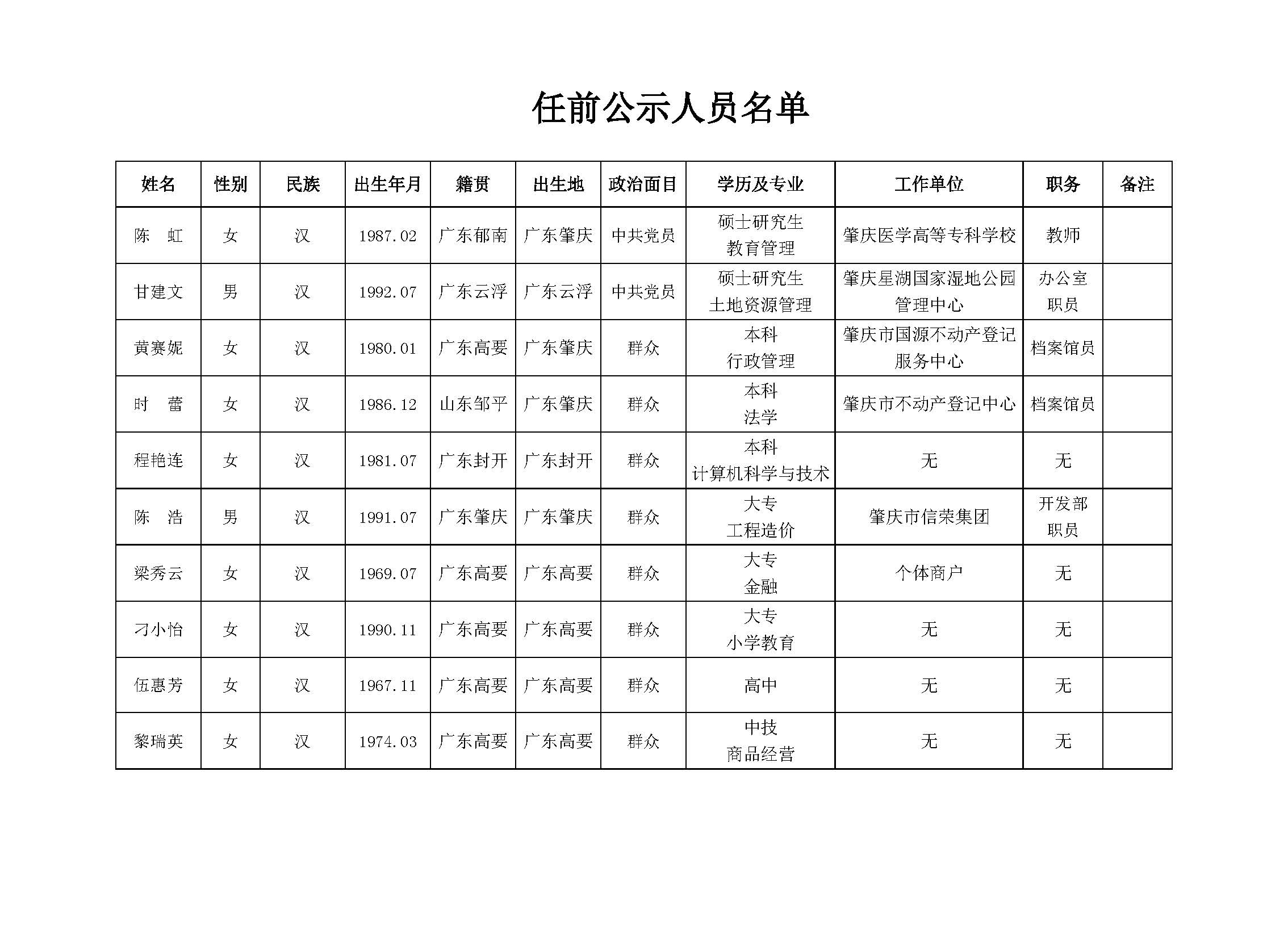 任前公示人员名单

| 姓名 | 性别 | 民族 | 出生年月 | 籍贯 | 出生地 | 政治面目 | 学历及专业 | 工作单位 | 职务 | 备注 |
|---|---|---|---|---|---|---|---|---|---|---|
| 陈　虹 | 女 | 汉 | 1987.02 | 广东郁南 | 广东肇庆 | 中共党员 | 硕士研究生 教育管理 | 肇庆医学高等专科学校 | 教师 | |
| 甘建文 | 男 | 汉 | 1992.07 | 广东云浮 | 广东云浮 | 中共党员 | 硕士研究生 土地资源管理 | 肇庆星湖国家湿地公园管理中心 | 办公室职员 | |
| 黄赛妮 | 女 | 汉 | 1980.01 | 广东高要 | 广东肇庆 | 群众 | 本科 行政管理 | 肇庆市国源不动产登记服务中心 | 档案馆员 | |
| 时　蕾 | 女 | 汉 | 1986.12 | 山东邹平 | 广东肇庆 | 群众 | 本科 法学 | 肇庆市不动产登记中心 | 档案馆员 | |
| 程艳连 | 女 | 汉 | 1981.07 | 广东封开 | 广东封开 | 群众 | 本科 计算机科学与技术 | 无 | 无 | |
| 陈　浩 | 男 | 汉 | 1991.07 | 广东肇庆 | 广东肇庆 | 群众 | 大专 工程造价 | 肇庆市信荣集团 | 开发部职员 | |
| 梁秀云 | 女 | 汉 | 1969.07 | 广东高要 | 广东高要 | 群众 | 大专 金融 | 个体商户 | 无 | |
| 刁小怡 | 女 | 汉 | 1990.11 | 广东高要 | 广东高要 | 群众 | 大专 小学教育 | 无 | 无 | |
| 伍惠芳 | 女 | 汉 | 1967.11 | 广东高要 | 广东高要 | 群众 | 高中 | 无 | 无 | |
| 黎瑞英 | 女 | 汉 | 1974.03 | 广东高要 | 广东高要 | 群众 | 中技 商品经营 | 无 | 无 | |